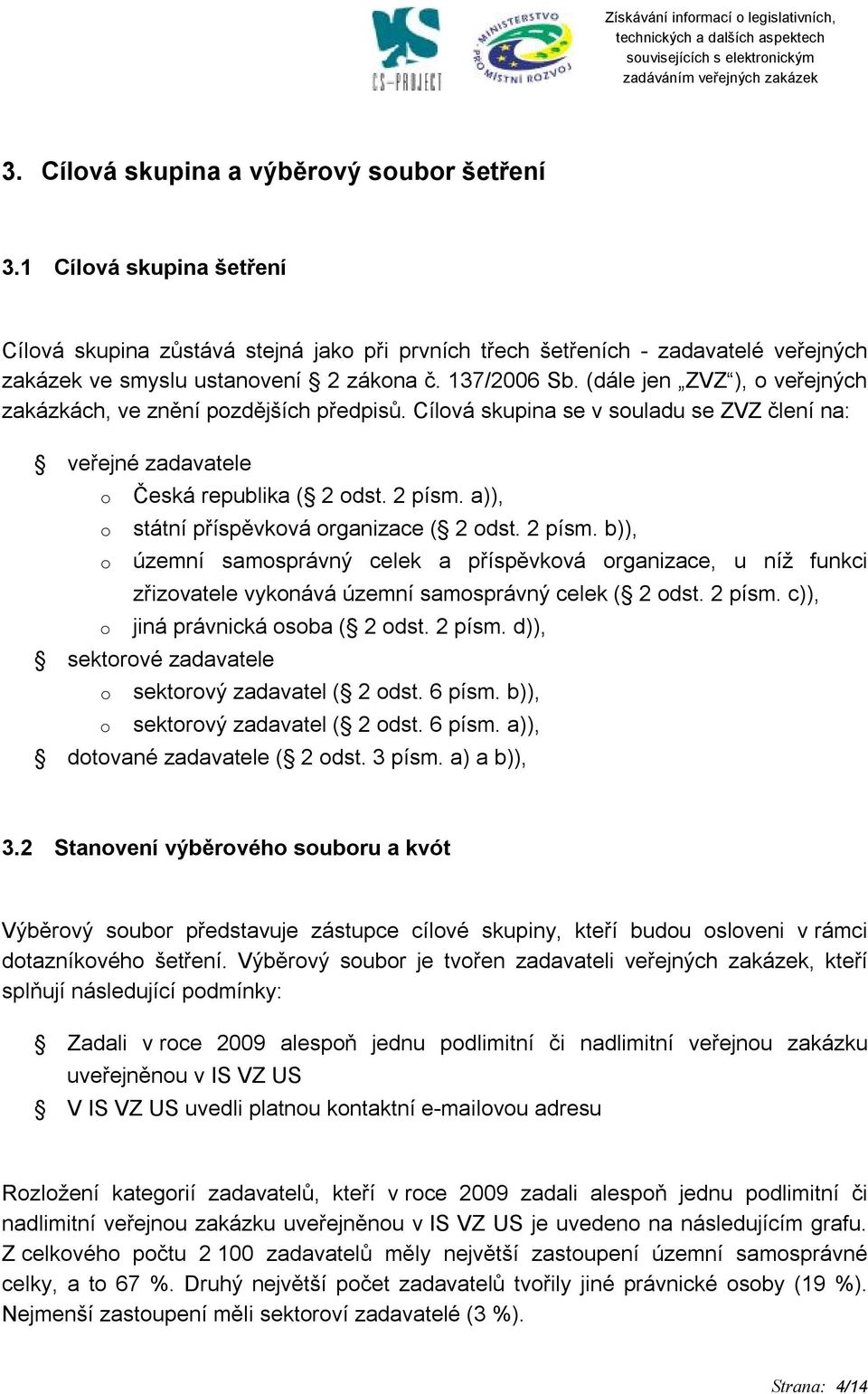 CS-PROJECT

MINISTERSTVO PRO MÍSTNÍ ROZVOJ

Získávání informací o legislativních, technických a dalších aspektech souvisejících s elektronickým zadáváním veřejných zakázek

3. Cílová skupina a výběrový soubor šetření

3.1 Cílová skupina šetření

Cílová skupina zůstává stejná jako při prvních třech šetřeních - zadavatelé veřejných zakázek ve smyslu ustanovení § 2 zákona č. 137/2006 Sb. (dále jen „ZVZ“), o veřejných zakázkách, ve znění pozdějších předpisů. Cílová skupina se v souladu se ZVZ člení na:

§ veřejné zadavatele
o Česká republika (§ 2 odst. 2 písm. a)),
o státní příspěvková organizace (§ 2 odst. 2 písm. b)),
o územní samosprávný celek a příspěvková organizace, u níž funkci zřizovatele vykonává územní samosprávný celek (§ 2 odst. 2 písm. c)),
o jiná právnická osoba (§ 2 odst. 2 písm. d)),
§ sektorové zadavatele
o sektorový zadavatel (§ 2 odst. 6 písm. b)),
o sektorový zadavatel (§ 2 odst. 6 písm. a)),
§ dotované zadavatele (§ 2 odst. 3 písm. a) a b)),

3.2 Stanovení výběrového souboru a kvót

Výběrový soubor představuje zástupce cílové skupiny, kteří budou osloveni v rámci dotazníkového šetření. Výběrový soubor je tvořen zadavateli veřejných zakázek, kteří splňují následující podmínky:

§ Zadali v roce 2009 alespoň jednu podlimitní či nadlimitní veřejnou zakázku uveřejněnou v IS VZ US
§ V IS VZ US uvedli platnou kontaktní e-mailovou adresu

Rozložení kategorií zadavatelů, kteří v roce 2009 zadali alespoň jednu podlimitní či nadlimitní veřejnou zakázku uveřejněnou v IS VZ US je uvedeno na následujícím grafu. Z celkového počtu 2 100 zadavatelů měly největší zastoupení územní samosprávné celky, a to 67 %. Druhý největší počet zadavatelů tvořily jiné právnické osoby (19 %). Nejmenší zastoupení měli sektoroví zadavatelé (3 %).

Strana: 4/14